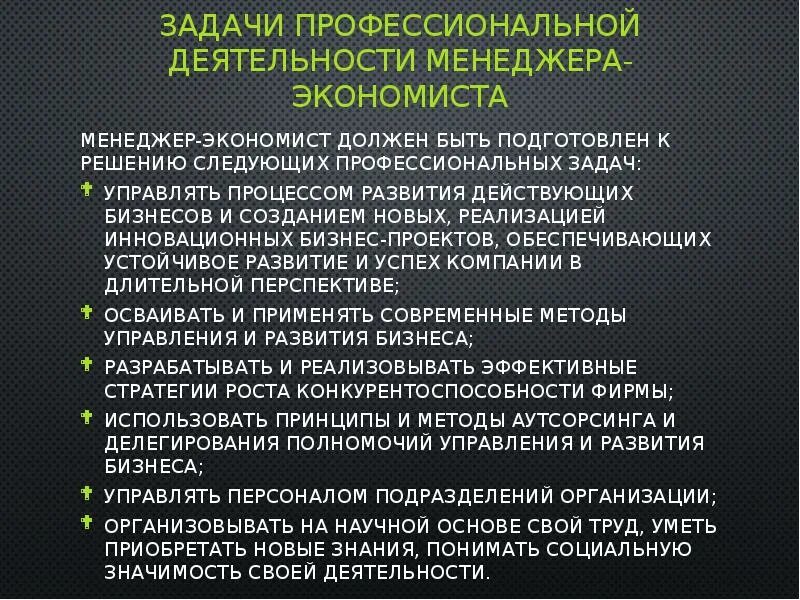 ЗАДАЧИ ПРОФЕССИОНАЛЬНОЙ ДЕЯТЕЛЬНОСТИ МЕНЕДЖЕРА-ЭКОНОМИСТА

МЕНЕДЖЕР-ЭКОНОМИСТ ДОЛЖЕН БЫТЬ ПОДГОТОВЛЕН К РЕШЕНИЮ СЛЕДУЮЩИХ ПРОФЕССИОНАЛЬНЫХ ЗАДАЧ:

УПРАВЛЯТЬ ПРОЦЕССОМ РАЗВИТИЯ ДЕЙСТВУЮЩИХ БИЗНЕСОВ И СОЗДАНИЕМ НОВЫХ, РЕАЛИЗАЦИЕЙ ИННОВАЦИОННЫХ БИЗНЕС-ПРОЕКТОВ, ОБЕСПЕЧИВАЮЩИХ УСТОЙЧИВОЕ РАЗВИТИЕ И УСПЕХ КОМПАНИИ В ДЛИТЕЛЬНОЙ ПЕРСПЕКТИВЕ;

ОСВАИВАТЬ И ПРИМЕНЯТЬ СОВРЕМЕННЫЕ МЕТОДЫ УПРАВЛЕНИЯ И РАЗВИТИЯ БИЗНЕСА;

РАЗРАБАТЫВАТЬ И РЕАЛИЗОВЫВАТЬ ЭФФЕКТИВНЫЕ СТРАТЕГИИ РОСТА КОНКУРЕНТОСПОСОБНОСТИ ФИРМЫ;

ИСПОЛЬЗОВАТЬ ПРИНЦИПЫ И МЕТОДЫ АУТСОРСИНГА И ДЕЛЕГИРОВАНИЯ ПОЛНОМОЧИЙ УПРАВЛЕНИЯ И РАЗВИТИЯ БИЗНЕСА;

УПРАВЛЯТЬ ПЕРСОНАЛОМ ПОДРАЗДЕЛЕНИЙ ОРГАНИЗАЦИИ;

ОРГАНИЗОВЫВАТЬ НА НАУЧНОЙ ОСНОВЕ СВОЙ ТРУД, УМЕТЬ ПРИОБРЕТАТЬ НОВЫЕ ЗНАНИЯ, ПОНИМАТЬ СОЦИАЛЬНУЮ ЗНАЧИМОСТЬ СВОЕЙ ДЕЯТЕЛЬНОСТИ.